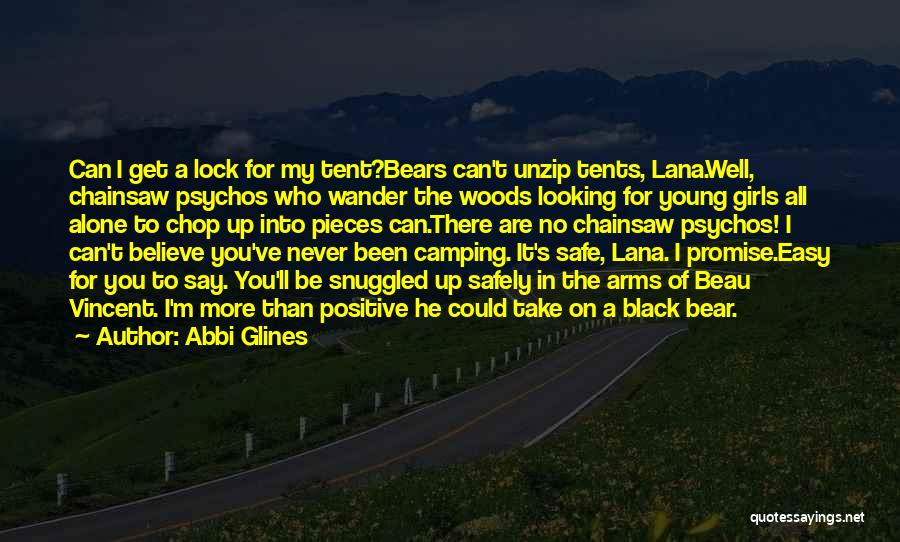 Can I get a lock for my tent?Bears can't unzip tents, Lana.Well, chainsaw psychos who wander the woods looking for young girls all alone to chop up into pieces can.There are no chainsaw psychos! I can't believe you've never been camping. It's safe, Lana. I promise.Easy for you to say. You'll be snuggled up safely in the arms of Beau Vincent. I'm more than positive he could take on a black bear.

— Author: Abbi Glines

quotessayings.net